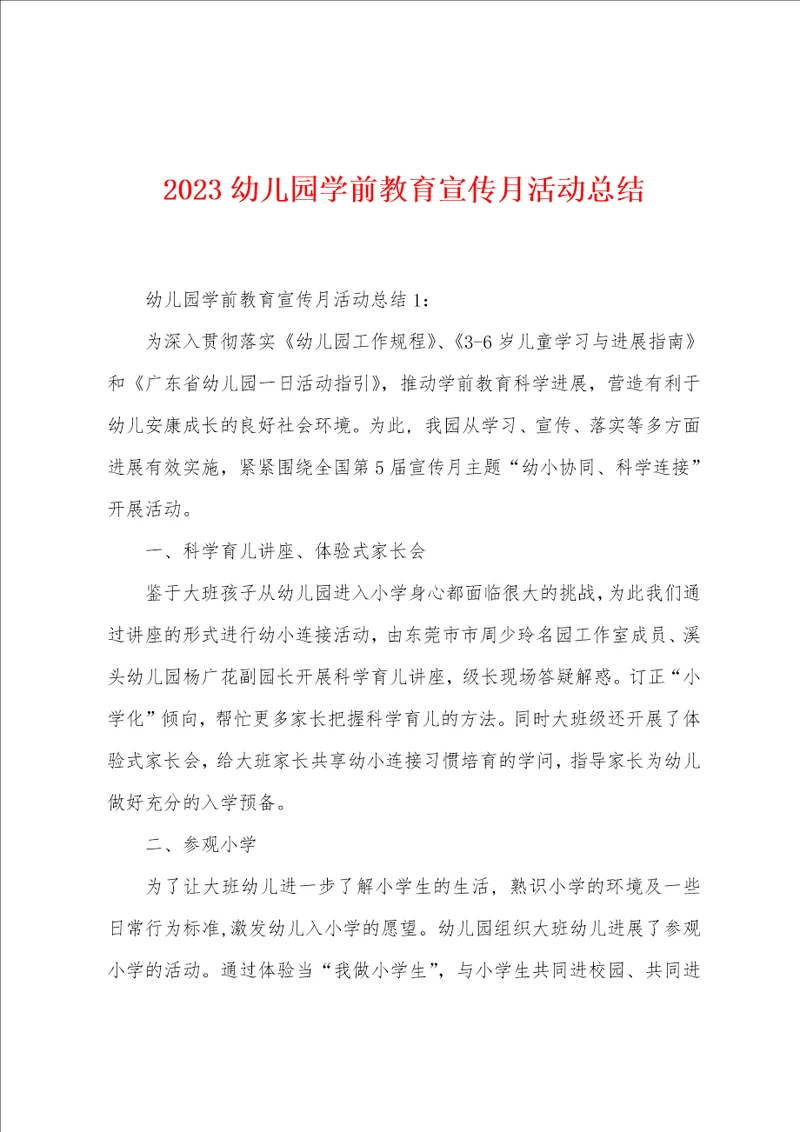 2023 幼儿园学前教育宣传月活动总结

幼儿园学前教育宣传月活动总结 1：

为深入贯彻落实《幼儿园工作规程》、《3-6 岁儿童学习与进展指南》和《广东省幼儿园一日活动指引》，推动学前教育科学进展，营造有利于幼儿安康成长的良好社会环境。为此，我园从学习、宣传、落实等多方面进展有效实施，紧紧围绕全国第 5 届宣传月主题“幼小协同、科学连接”开展活动。

一、科学育儿讲座、体验式家长会

鉴于大班孩子从幼儿园进入小学身心都面临很大的挑战，为此我们通过讲座的形式进行幼小连接活动，由东莞市市周少玲名园工作室成员、溪头幼儿园杨广花副园长开展科学育儿讲座，级长现场答疑解惑。订正“小学化”倾向，帮忙更多家长把握科学育儿的方法。同时大班级还开展了体验式家长会，给大班家长共享幼小连接习惯培育的学问，指导家长为幼儿做好充分的入学预备。

二、参观小学

为了让大班幼儿进一步了解小学生的生活，熟识小学的环境及一些日常行为标准,激发幼儿入小学的愿望。幼儿园组织大班幼儿进展了参观小学的活动。通过体验当“我做小学生”，与小学生共同进校园、共同进